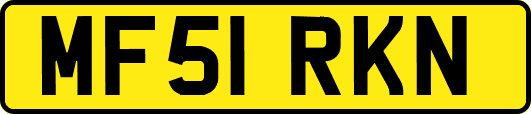 MF51 RKN